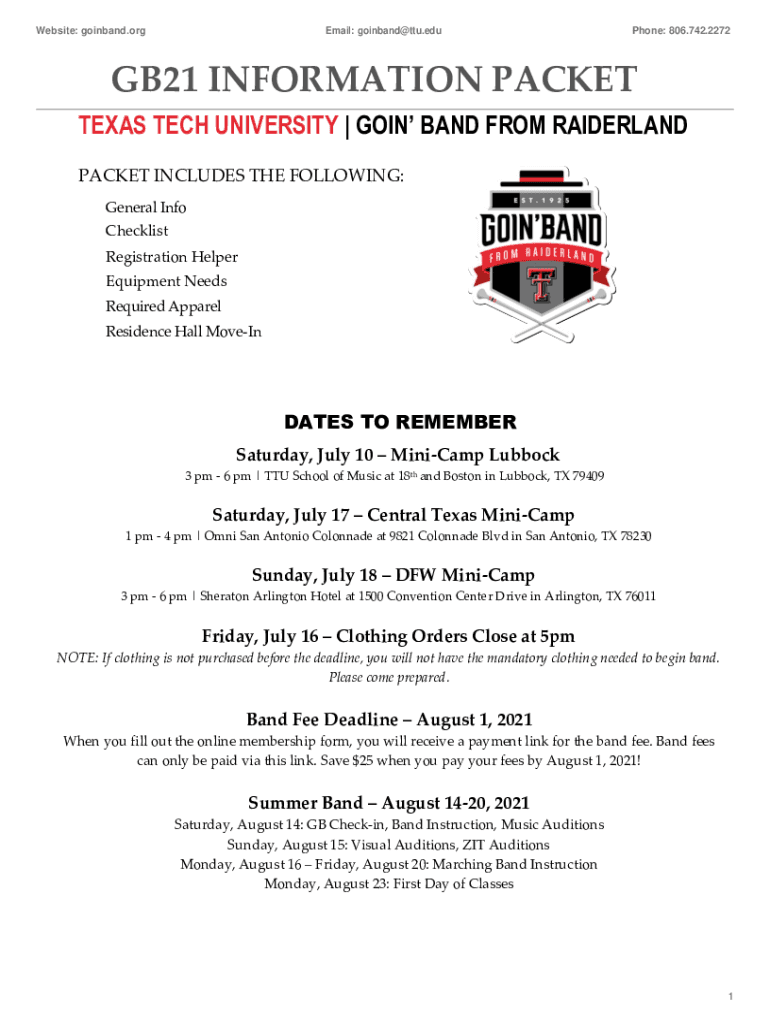 Website: goinband.org Email: goinband@ttu.edu Phone: 806.742.2272

GB21 INFORMATION PACKET

TEXAS TECH UNIVERSITY | GOIN' BAND FROM RAIDERLAND

PACKET INCLUDES THE FOLLOWING:

General Info
Checklist
Registration Helper
Equipment Needs
Required Apparel
Residence Hall Move-In

EST. 1925
GOIN'BAND
FROM RAIDERLAND

DATES TO REMEMBER

Saturday, July 10 – Mini-Camp Lubbock
3 pm - 6 pm | TTU School of Music at 18th and Boston in Lubbock, TX 79409

Saturday, July 17 – Central Texas Mini-Camp
1 pm - 4 pm | Omni San Antonio Colonnade at 9821 Colonnade Blvd in San Antonio, TX 78230

Sunday, July 18 – DFW Mini-Camp
3 pm - 6 pm | Sheraton Arlington Hotel at 1500 Convention Center Drive in Arlington, TX 76011

Friday, July 16 – Clothing Orders Close at 5pm
NOTE: If clothing is not purchased before the deadline, you will not have the mandatory clothing needed to begin band. Please come prepared.

Band Fee Deadline – August 1, 2021
When you fill out the online membership form, you will receive a payment link for the band fee. Band fees can only be paid via this link. Save $25 when you pay your fees by August 1, 2021!

Summer Band – August 14-20, 2021
Saturday, August 14: GB Check-in, Band Instruction, Music Auditions
Sunday, August 15: Visual Auditions, ZIT Auditions
Monday, August 16 – Friday, August 20: Marching Band Instruction
Monday, August 23: First Day of Classes

1